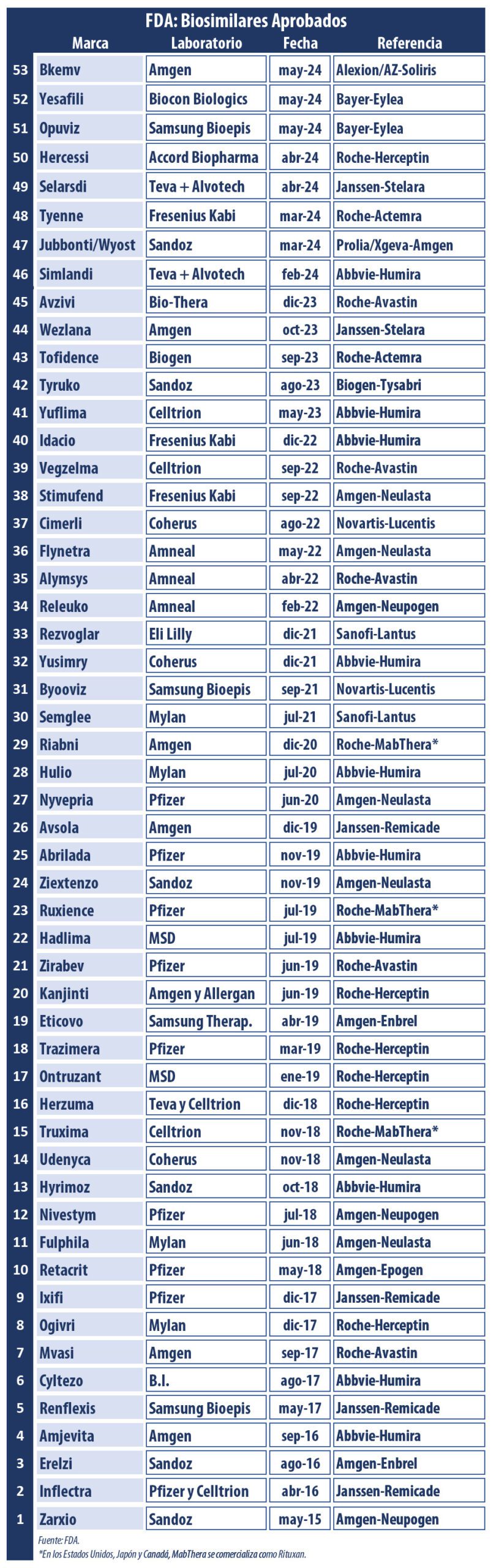 FDA: Biosimilares Aprobados

|  | Marca | Laboratorio | Fecha | Referencia |
|---|---|---|---|---|
| 53 | Bkemv | Amgen | may-24 | Alexion/AZ-Soliris |
| 52 | Yesafili | Biocon Biologics | may-24 | Bayer-Eylea |
| 51 | Opuviz | Samsung Bioepis | may-24 | Bayer-Eylea |
| 50 | Hercessi | Accord Biopharma | abr-24 | Roche-Herceptin |
| 49 | Selarsdi | Teva + Alvotech | abr-24 | Janssen-Stelara |
| 48 | Tyenne | Fresenius Kabi | mar-24 | Roche-Actemra |
| 47 | Jubbonti/Wyost | Sandoz | mar-24 | Prolia/Xgeva-Amgen |
| 46 | Simlandi | Teva + Alvotech | feb-24 | Abbvie-Humira |
| 45 | Avzivi | Bio-Thera | dic-23 | Roche-Avastin |
| 44 | Wezlana | Amgen | oct-23 | Janssen-Stelara |
| 43 | Tofidence | Biogen | sep-23 | Roche-Actemra |
| 42 | Tyruko | Sandoz | ago-23 | Biogen-Tysabri |
| 41 | Yuflima | Celltrion | may-23 | Abbvie-Humira |
| 40 | Idacio | Fresenius Kabi | dic-22 | Abbvie-Humira |
| 39 | Vegzelma | Celltrion | sep-22 | Roche-Avastin |
| 38 | Stimufend | Fresenius Kabi | sep-22 | Amgen-Neulasta |
| 37 | Cimerli | Coherus | ago-22 | Novartis-Lucentis |
| 36 | Flynetra | Amneal | may-22 | Amgen-Neulasta |
| 35 | Alymsys | Amneal | abr-22 | Roche-Avastin |
| 34 | Releuko | Amneal | feb-22 | Amgen-Neupogen |
| 33 | Rezvoglar | Eli Lilly | dic-21 | Sanofi-Lantus |
| 32 | Yusimry | Coherus | dic-21 | Abbvie-Humira |
| 31 | Byooviz | Samsung Bioepis | sep-21 | Novartis-Lucentis |
| 30 | Semglee | Mylan | jul-21 | Sanofi-Lantus |
| 29 | Riabni | Amgen | dic-20 | Roche-MabThera* |
| 28 | Hulio | Mylan | jul-20 | Abbvie-Humira |
| 27 | Nyvepria | Pfizer | jun-20 | Amgen-Neulasta |
| 26 | Avsola | Amgen | dic-19 | Janssen-Remicade |
| 25 | Abrilada | Pfizer | nov-19 | Abbvie-Humira |
| 24 | Ziextenzo | Sandoz | nov-19 | Amgen-Neulasta |
| 23 | Ruxience | Pfizer | jul-19 | Roche-MabThera* |
| 22 | Hadlima | MSD | jul-19 | Abbvie-Humira |
| 21 | Zirabev | Pfizer | jun-19 | Roche-Avastin |
| 20 | Kanjinti | Amgen y Allergan | jun-19 | Roche-Herceptin |
| 19 | Eticovo | Samsung Therap. | abr-19 | Amgen-Enbrel |
| 18 | Trazimera | Pfizer | mar-19 | Roche-Herceptin |
| 17 | Ontruzant | MSD | ene-19 | Roche-Herceptin |
| 16 | Herzuma | Teva y Celltrion | dic-18 | Roche-Herceptin |
| 15 | Truxima | Celltrion | nov-18 | Roche-MabThera* |
| 14 | Udenyca | Coherus | nov-18 | Amgen-Neulasta |
| 13 | Hyrimoz | Sandoz | oct-18 | Abbvie-Humira |
| 12 | Nivestym | Pfizer | jul-18 | Amgen-Neupogen |
| 11 | Fulphila | Mylan | jun-18 | Amgen-Neulasta |
| 10 | Retacrit | Pfizer | may-18 | Amgen-Epogen |
| 9 | Ixifi | Pfizer | dic-17 | Janssen-Remicade |
| 8 | Ogivri | Mylan | dic-17 | Roche-Herceptin |
| 7 | Mvasi | Amgen | sep-17 | Roche-Avastin |
| 6 | Cyltezo | B.I. | ago-17 | Abbvie-Humira |
| 5 | Renflexis | Samsung Bioepis | may-17 | Janssen-Remicade |
| 4 | Amjevita | Amgen | sep-16 | Abbvie-Humira |
| 3 | Erelzi | Sandoz | ago-16 | Amgen-Enbrel |
| 2 | Inflectra | Pfizer y Celltrion | abr-16 | Janssen-Remicade |
| 1 | Zarxio | Sandoz | may-15 | Amgen-Neupogen |

Fuente: FDA.
*En los Estados Unidos, Japón y Canadá, MabThera se comercializa como Rituxan.